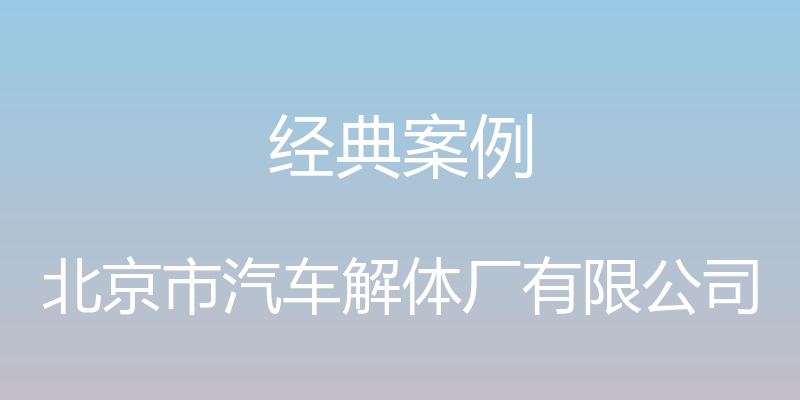 经典案例

北京市汽车解体厂有限公司